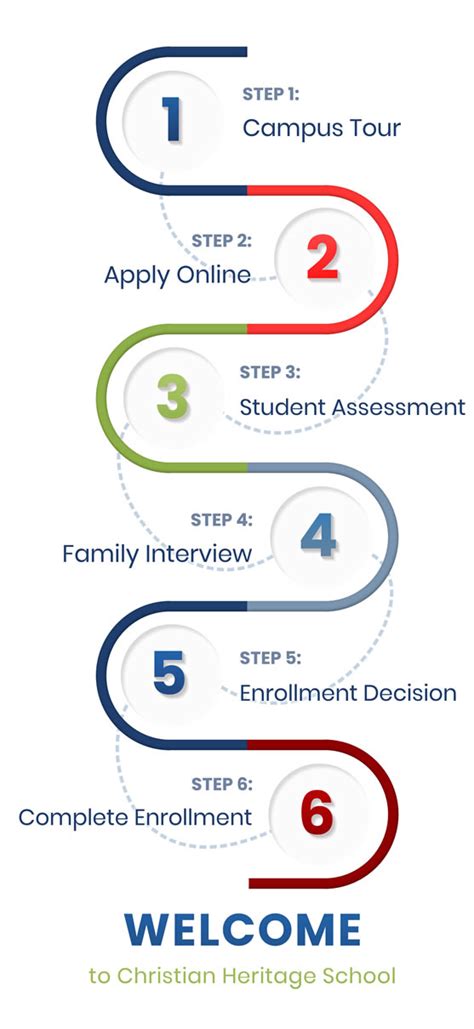 1
STEP 1:
Campus Tour

STEP 2:
Apply Online
2

3
STEP 3:
Student Assessment

STEP 4:
Family Interview
4

5
STEP 5:
Enrollment Decision

STEP 6:
Complete Enrollment
6

WELCOME
to Christian Heritage School